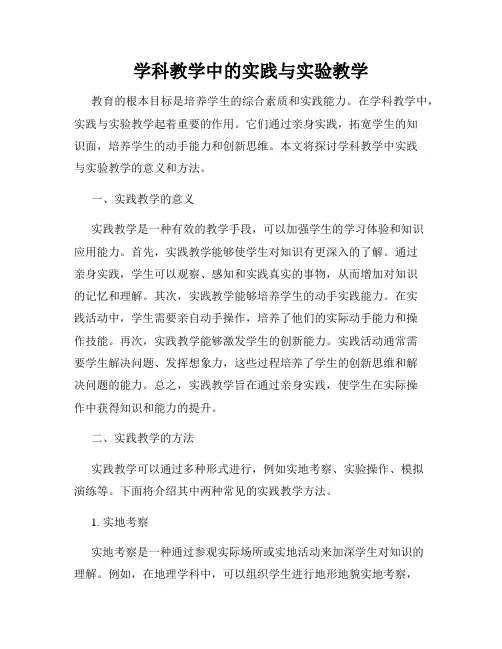 学科教学中的实践与实验教学

教育的根本目标是培养学生的综合素质和实践能力。在学科教学中，实践与实验教学起着重要的作用。它们通过亲身实践，拓宽学生的知识面，培养学生的动手能力和创新思维。本文将探讨学科教学中实践与实验教学的意义和方法。

一、实践教学的意义

实践教学是一种有效的教学手段，可以加强学生的学习体验和知识应用能力。首先，实践教学能够使学生对知识有更深入的了解。通过亲身实践，学生可以观察、感知和实践真实的事物，从而增加对知识的记忆和理解。其次，实践教学能够培养学生的动手实践能力。在实践活动中，学生需要亲自动手操作，培养了他们的实际动手能力和操作技能。再次，实践教学能够激发学生的创新能力。实践活动通常需要学生解决问题、发挥想象力，这些过程培养了学生的创新思维和解决问题的能力。总之，实践教学旨在通过亲身实践，使学生在实际操作中获得知识和能力的提升。

二、实践教学的方法

实践教学可以通过多种形式进行，例如实地考察、实验操作、模拟演练等。下面将介绍其中两种常见的实践教学方法。

1. 实地考察

实地考察是一种通过参观实际场所或实地活动来加深学生对知识的理解。例如，在地理学科中，可以组织学生进行地形地貌实地考察，